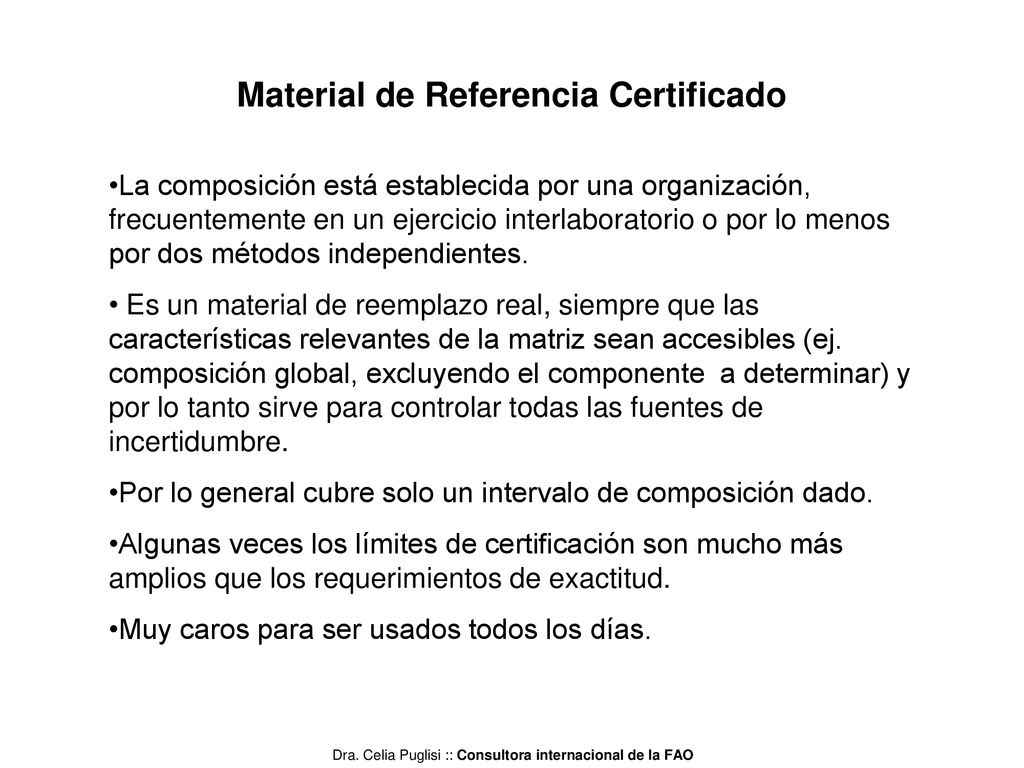 Material de Referencia Certificado

•La composición está establecida por una organización, frecuentemente en un ejercicio interlaboratorio o por lo menos por dos métodos independientes.

• Es un material de reemplazo real, siempre que las características relevantes de la matriz sean accesibles (ej. composición global, excluyendo el componente a determinar) y por lo tanto sirve para controlar todas las fuentes de incertidumbre.

•Por lo general cubre solo un intervalo de composición dado.

•Algunas veces los límites de certificación son mucho más amplios que los requerimientos de exactitud.

•Muy caros para ser usados todos los días.

Dra. Celia Puglisi :: Consultora internacional de la FAO